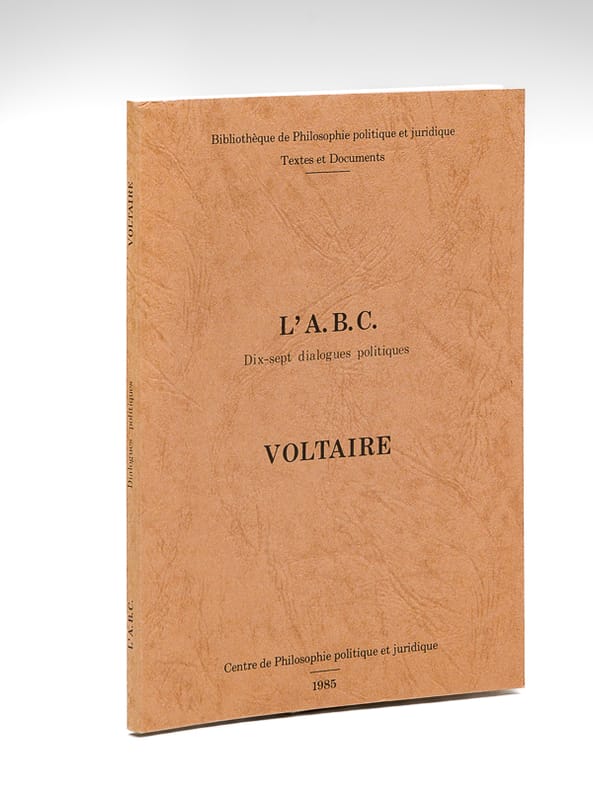 Bibliothèque de Philosophie politique et juridique
Textes et Documents

L'A.B.C.
Dix-sept dialogues politiques

VOLTAIRE

Centre de Philosophie politique et juridique
1985

VOLTAIRE
Dialogues politiques
L'A.B.C.